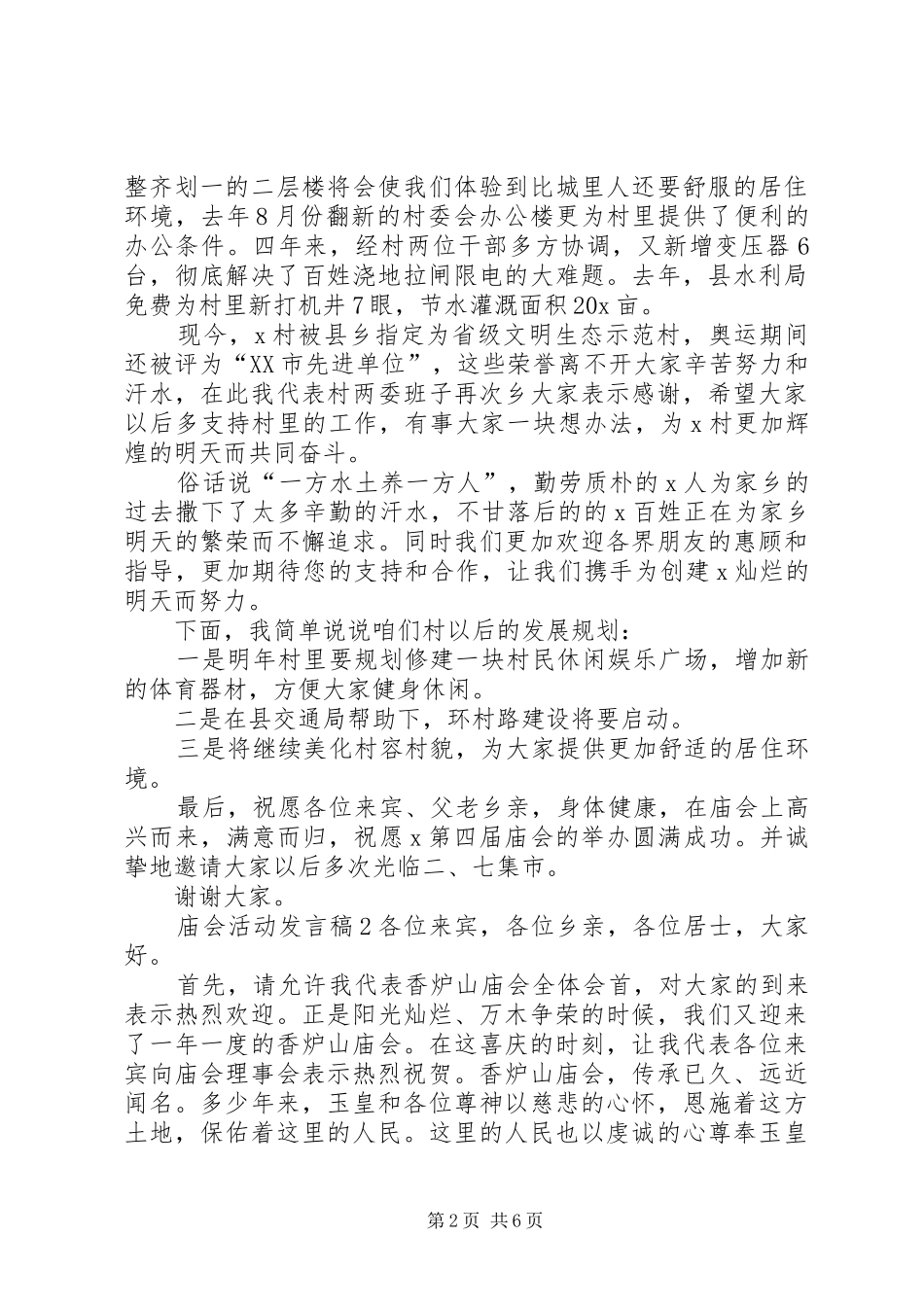 整齐划一的二层楼将会使我们体验到比城里人还要舒服的居住环境，去年8月份翻新的村委会办公楼更为村里提供了便利的办公条件。四年来，经村两位干部多方协调，又新增变压器6台，彻底解决了百姓浇地拉闸限电的大难题。去年，县水利局免费为村里新打机井7眼，节水灌溉面积20x亩。

现今，x村被县乡指定为省级文明生态示范村，奥运期间还被评为“XX市先进单位”，这些荣誉离不开大家辛苦努力和汗水，在此我代表村两委班子再次乡大家表示感谢，希望大家以后多支持村里的工作，有事大家一块想办法，为x村更加辉煌的明天而共同奋斗。

俗话说“一方水土养一方人”，勤劳质朴的x人为家乡的过去撒下了太多辛勤的汗水，不甘落后的的x百姓正在为家乡明天的繁荣而不懈追求。同时我们更加欢迎各界朋友的惠顾和指导，更加期待您的支持和合作，让我们携手为创建x灿烂的明天而努力。

下面，我简单说说咱们村以后的发展规划：

一是明年村里要规划修建一块村民休闲娱乐广场，增加新的体育器材，方便大家健身休闲。

二是在县交通局帮助下，环村路建设将要启动。

三是将继续美化村容村貌，为大家提供更加舒适的居住环境。

最后，祝愿各位来宾、父老乡亲，身体健康，在庙会上高兴而来，满意而归，祝愿x第四届庙会的举办圆满成功。并诚挚地邀请大家以后多次光临二、七集市。

谢谢大家。

庙会活动发言稿2各位来宾，各位乡亲，各位居士，大家好。

首先，请允许我代表香炉山庙会全体会首，对大家的到来表示热烈欢迎。正是阳光灿烂、万木争荣的时候，我们又迎来了一年一度的香炉山庙会。在这喜庆的时刻，让我代表各位来宾向庙会理事会表示热烈祝贺。香炉山庙会，传承已久、远近闻名。多少年来，玉皇和各位尊神以慈悲的心怀，恩施着这方土地，保佑着这里的人民。这里的人民也以虔诚的心尊奉玉皇

第2页 共6页